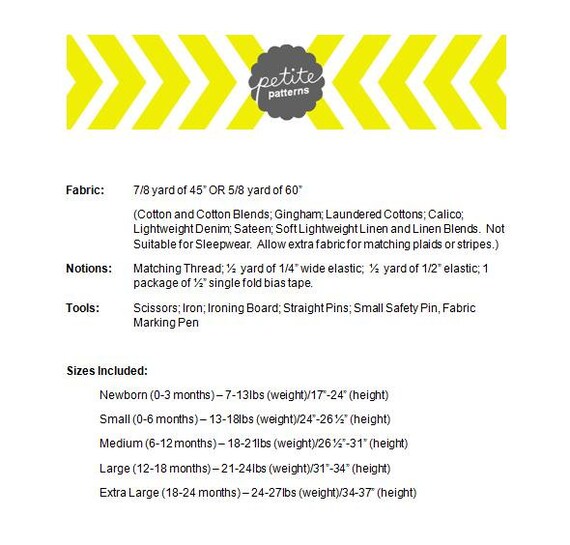 petite patterns

Fabric: 7/8 yard of 45" OR 5/8 yard of 60"

(Cotton and Cotton Blends; Gingham; Laundered Cottons; Calico; Lightweight Denim; Sateen; Soft Lightweight Linen and Linen Blends. Not Suitable for Sleepwear. Allow extra fabric for matching plaids or stripes.)

Notions: Matching Thread; ½ yard of 1/4" wide elastic; ½ yard of 1/2" elastic; 1 package of ½" single fold bias tape.

Tools: Scissors; Iron; Ironing Board; Straight Pins; Small Safety Pin, Fabric Marking Pen

Sizes Included:

Newborn (0-3 months) – 7-13lbs (weight)/17"-24" (height)

Small (0-6 months) – 13-18lbs (weight)/24"-26 ½" (height)

Medium (6-12 months) – 18-21lbs (weight)/26 ½"-31" (height)

Large (12-18 months) – 21-24lbs (weight)/31"-34" (height)

Extra Large (18-24 months) – 24-27lbs (weight)/34-37" (height)